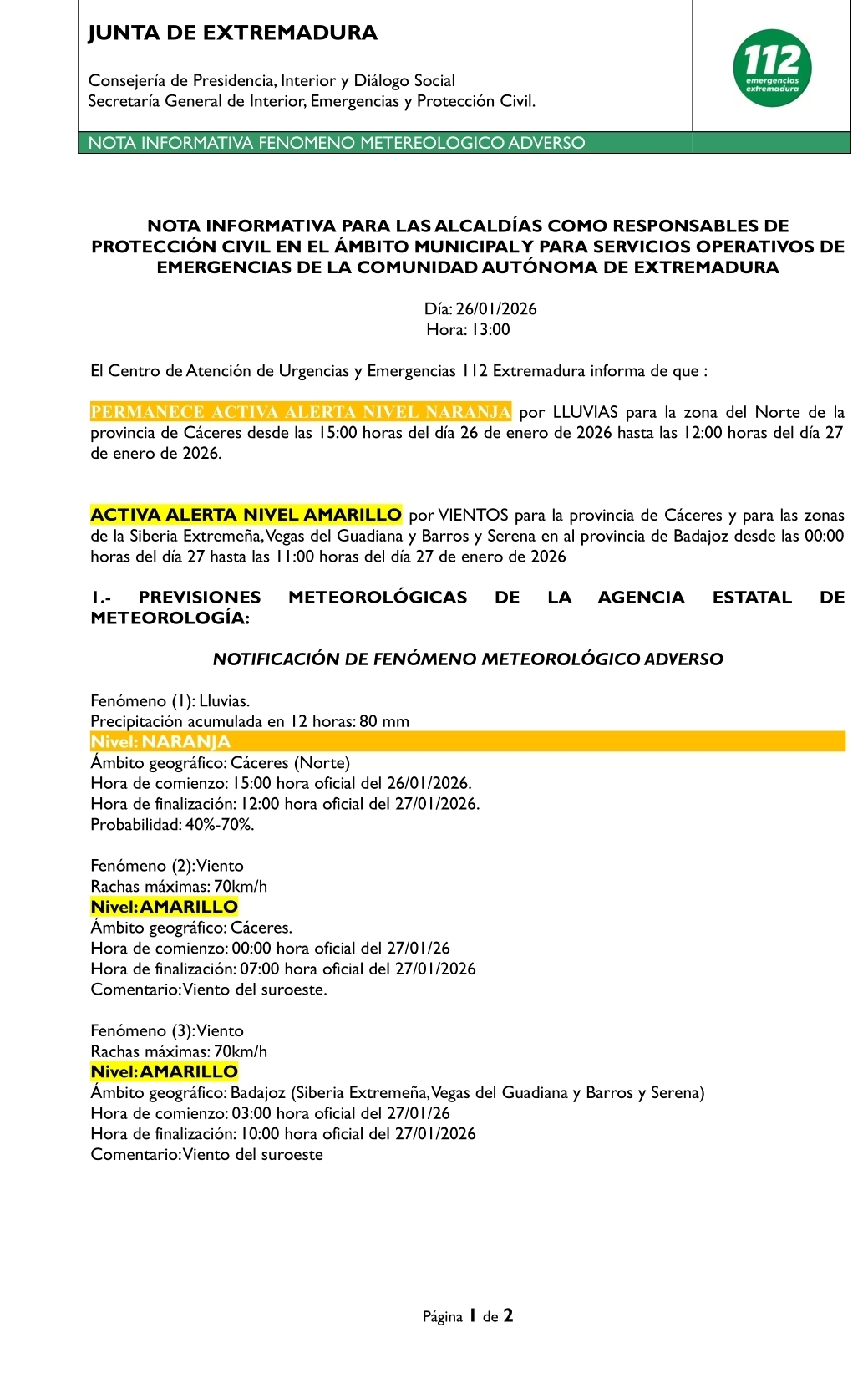 JUNTA DE EXTREMADURA

Consejería de Presidencia, Interior y Diálogo Social
Secretaría General de Interior, Emergencias y Protección Civil.

112 emergencias extremadura

NOTA INFORMATIVA FENOMENO METEREOLOGICO ADVERSO

NOTA INFORMATIVA PARA LAS ALCALDÍAS COMO RESPONSABLES DE PROTECCIÓN CIVIL EN EL ÁMBITO MUNICIPAL Y PARA SERVICIOS OPERATIVOS DE EMERGENCIAS DE LA COMUNIDAD AUTÓNOMA DE EXTREMADURA

Día: 26/01/2026
Hora: 13:00

El Centro de Atención de Urgencias y Emergencias 112 Extremadura informa de que :

PERMANECE ACTIVA ALERTA NIVEL NARANJA por LLUVIAS para la zona del Norte de la provincia de Cáceres desde las 15:00 horas del día 26 de enero de 2026 hasta las 12:00 horas del día 27 de enero de 2026.

ACTIVA ALERTA NIVEL AMARILLO por VIENTOS para la provincia de Cáceres y para las zonas de la Siberia Extremeña, Vegas del Guadiana y Barros y Serena en al provincia de Badajoz desde las 00:00 horas del día 27 hasta las 11:00 horas del día 27 de enero de 2026

1.- PREVISIONES METEOROLÓGICAS DE LA AGENCIA ESTATAL DE METEOROLOGÍA:

NOTIFICACIÓN DE FENÓMENO METEOROLÓGICO ADVERSO

Fenómeno (1): Lluvias.
Precipitación acumulada en 12 horas: 80 mm
Nivel: NARANJA
Ámbito geográfico: Cáceres (Norte)
Hora de comienzo: 15:00 hora oficial del 26/01/2026.
Hora de finalización: 12:00 hora oficial del 27/01/2026.
Probabilidad: 40%-70%.

Fenómeno (2): Viento
Rachas máximas: 70km/h
Nivel: AMARILLO
Ámbito geográfico: Cáceres.
Hora de comienzo: 00:00 hora oficial del 27/01/26
Hora de finalización: 07:00 hora oficial del 27/01/2026
Comentario: Viento del suroeste.

Fenómeno (3): Viento
Rachas máximas: 70km/h
Nivel: AMARILLO
Ámbito geográfico: Badajoz (Siberia Extremeña, Vegas del Guadiana y Barros y Serena)
Hora de comienzo: 03:00 hora oficial del 27/01/26
Hora de finalización: 10:00 hora oficial del 27/01/2026
Comentario: Viento del suroeste

Página 1 de 2